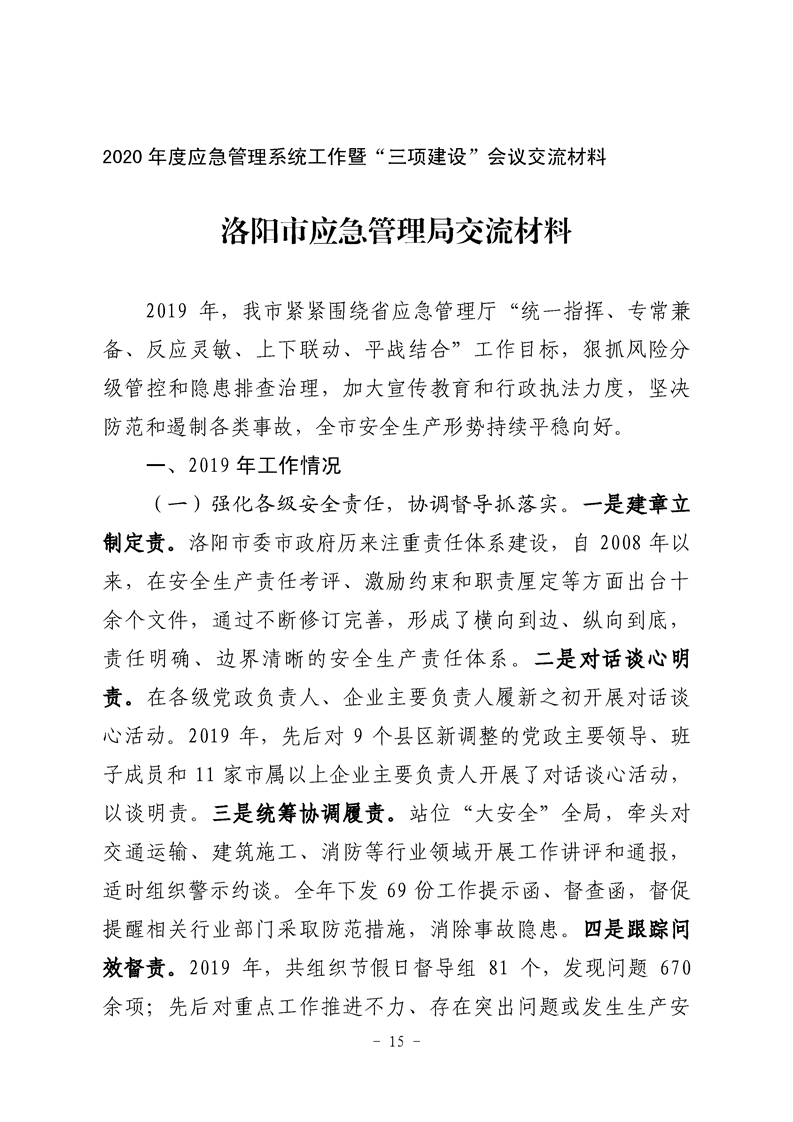 2020 年度应急管理系统工作暨“三项建设”会议交流材料

洛阳市应急管理局交流材料

2019 年，我市紧紧围绕省应急管理厅“统一指挥、专常兼备、反应灵敏、上下联动、平战结合”工作目标，狠抓风险分级管控和隐患排查治理，加大宣传教育和行政执法力度，坚决防范和遏制各类事故，全市安全生产形势持续平稳向好。

一、2019 年工作情况

（一）强化各级安全责任，协调督导抓落实。一是建章立制定责。洛阳市委市政府历来注重责任体系建设，自 2008 年以来，在安全生产责任考评、激励约束和职责厘定等方面出台十余个文件，通过不断修订完善，形成了横向到边、纵向到底，责任明确、边界清晰的安全生产责任体系。二是对话谈心明责。在各级党政负责人、企业主要负责人履新之初开展对话谈心活动。2019 年，先后对 9 个县区新调整的党政主要领导、班子成员和 11 家市属以上企业主要负责人开展了对话谈心活动，以谈明责。三是统筹协调履责。站位“大安全”全局，牵头对交通运输、建筑施工、消防等行业领域开展工作讲评和通报，适时组织警示约谈。全年下发 69 份工作提示函、督查函，督促提醒相关行业部门采取防范措施，消除事故隐患。四是跟踪问效督责。2019 年，共组织节假日督导组 81 个，发现问题 670 余项；先后对重点工作推进不力、存在突出问题或发生生产安

- 15 -